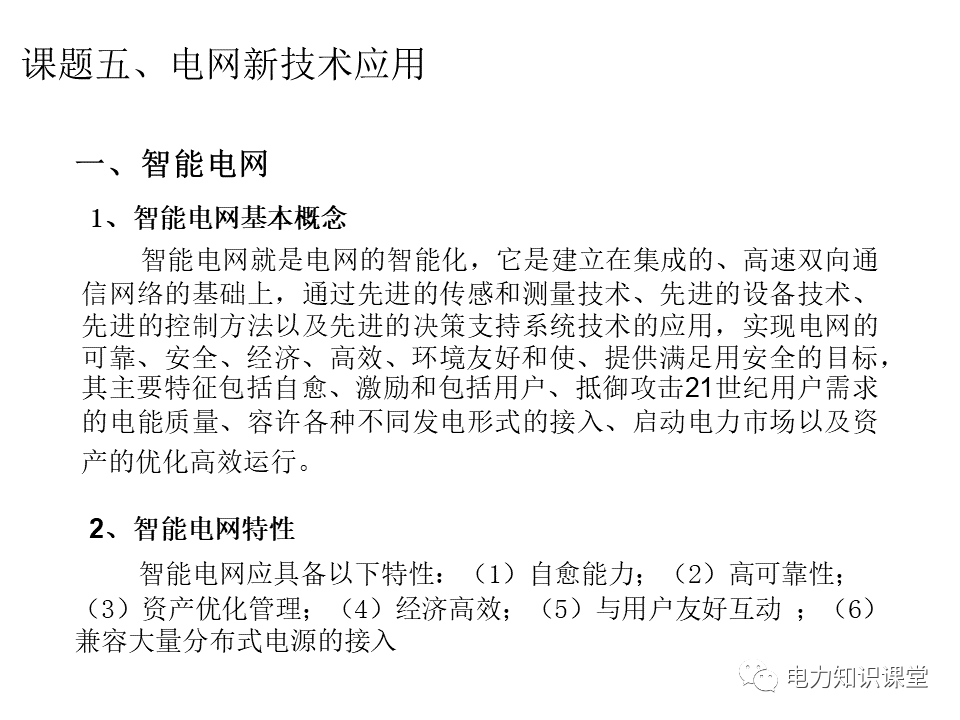 课题五、电网新技术应用

一、智能电网

1、智能电网基本概念

智能电网就是电网的智能化，它是建立在集成的、高速双向通信网络的基础上，通过先进的传感和测量技术、先进的设备技术、先进的控制方法以及先进的决策支持系统技术的应用，实现电网的可靠、安全、经济、高效、环境友好和使、提供满足用安全的目标，其主要特征包括自愈、激励和包括用户、抵御攻击21世纪用户需求的电能质量、容许各种不同发电形式的接入、启动电力市场以及资产的优化高效运行。

2、智能电网特性

智能电网应具备以下特性：（1）自愈能力；（2）高可靠性；（3）资产优化管理；（4）经济高效；（5）与用户友好互动 ；（6）兼容大量分布式电源的接入

电力知识课堂